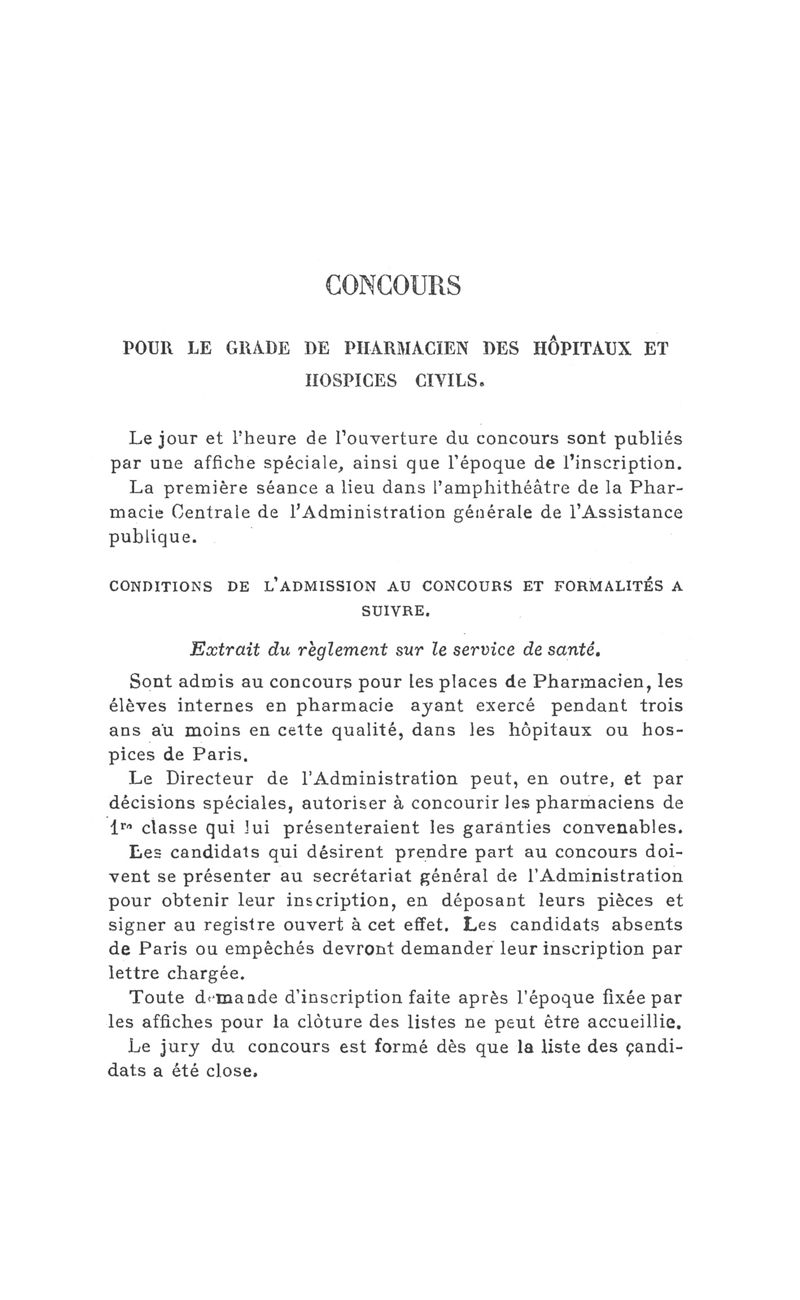 CONCOURS

POUR LE GRADE DE PHARMACIEN DES HÔPITAUX ET HOSPICES CIVILS.

Le jour et l'heure de l'ouverture du concours sont publiés par une affiche spéciale, ainsi que l'époque de l'inscription.

La première séance a lieu dans l'amphithéâtre de la Pharmacie Centrale de l'Administration générale de l'Assistance publique.

CONDITIONS DE L'ADMISSION AU CONCOURS ET FORMALITÉS A SUIVRE.

Extrait du règlement sur le service de santé.

Sont admis au concours pour les places de Pharmacien, les élèves internes en pharmacie ayant exercé pendant trois ans au moins en cette qualité, dans les hôpitaux ou hospices de Paris.

Le Directeur de l'Administration peut, en outre, et par décisions spéciales, autoriser à concourir les pharmaciens de 1re classe qui lui présenteraient les garanties convenables.

Les candidats qui désirent prendre part au concours doivent se présenter au secrétariat général de l'Administration pour obtenir leur inscription, en déposant leurs pièces et signer au registre ouvert à cet effet. Les candidats absents de Paris ou empêchés devront demander leur inscription par lettre chargée.

Toute demande d'inscription faite après l'époque fixée par les affiches pour la clôture des listes ne peut être accueillie.

Le jury du concours est formé dès que la liste des candidats a été close.